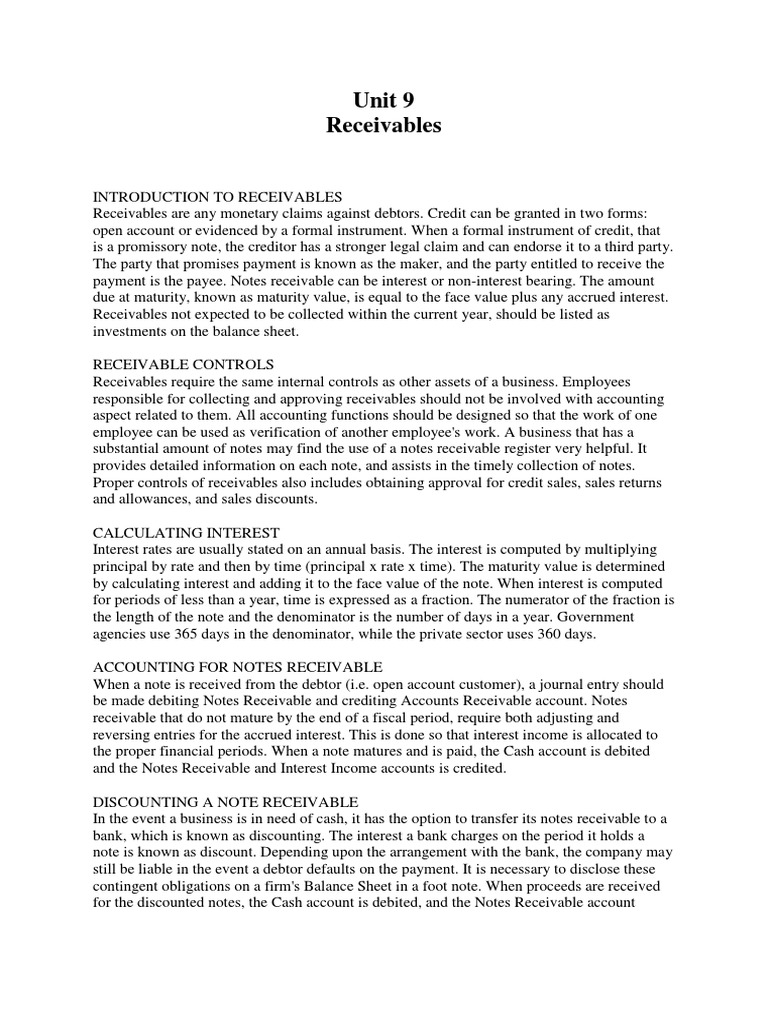 Unit 9
Receivables

INTRODUCTION TO RECEIVABLES
Receivables are any monetary claims against debtors. Credit can be granted in two forms: open account or evidenced by a formal instrument. When a formal instrument of credit, that is a promissory note, the creditor has a stronger legal claim and can endorse it to a third party. The party that promises payment is known as the maker, and the party entitled to receive the payment is the payee. Notes receivable can be interest or non-interest bearing. The amount due at maturity, known as maturity value, is equal to the face value plus any accrued interest. Receivables not expected to be collected within the current year, should be listed as investments on the balance sheet.

RECEIVABLE CONTROLS
Receivables require the same internal controls as other assets of a business. Employees responsible for collecting and approving receivables should not be involved with accounting aspect related to them. All accounting functions should be designed so that the work of one employee can be used as verification of another employee's work. A business that has a substantial amount of notes may find the use of a notes receivable register very helpful. It provides detailed information on each note, and assists in the timely collection of notes. Proper controls of receivables also includes obtaining approval for credit sales, sales returns and allowances, and sales discounts.

CALCULATING INTEREST
Interest rates are usually stated on an annual basis. The interest is computed by multiplying principal by rate and then by time (principal x rate x time). The maturity value is determined by calculating interest and adding it to the face value of the note. When interest is computed for periods of less than a year, time is expressed as a fraction. The numerator of the fraction is the length of the note and the denominator is the number of days in a year. Government agencies use 365 days in the denominator, while the private sector uses 360 days.

ACCOUNTING FOR NOTES RECEIVABLE
When a note is received from the debtor (i.e. open account customer), a journal entry should be made debiting Notes Receivable and crediting Accounts Receivable account. Notes receivable that do not mature by the end of a fiscal period, require both adjusting and reversing entries for the accrued interest. This is done so that interest income is allocated to the proper financial periods. When a note matures and is paid, the Cash account is debited and the Notes Receivable and Interest Income accounts is credited.

DISCOUNTING A NOTE RECEIVABLE
In the event a business is in need of cash, it has the option to transfer its notes receivable to a bank, which is known as discounting. The interest a bank charges on the period it holds a note is known as discount. Depending upon the arrangement with the bank, the company may still be liable in the event a debtor defaults on the payment. It is necessary to disclose these contingent obligations on a firm's Balance Sheet in a foot note. When proceeds are received for the discounted notes, the Cash account is debited, and the Notes Receivable account